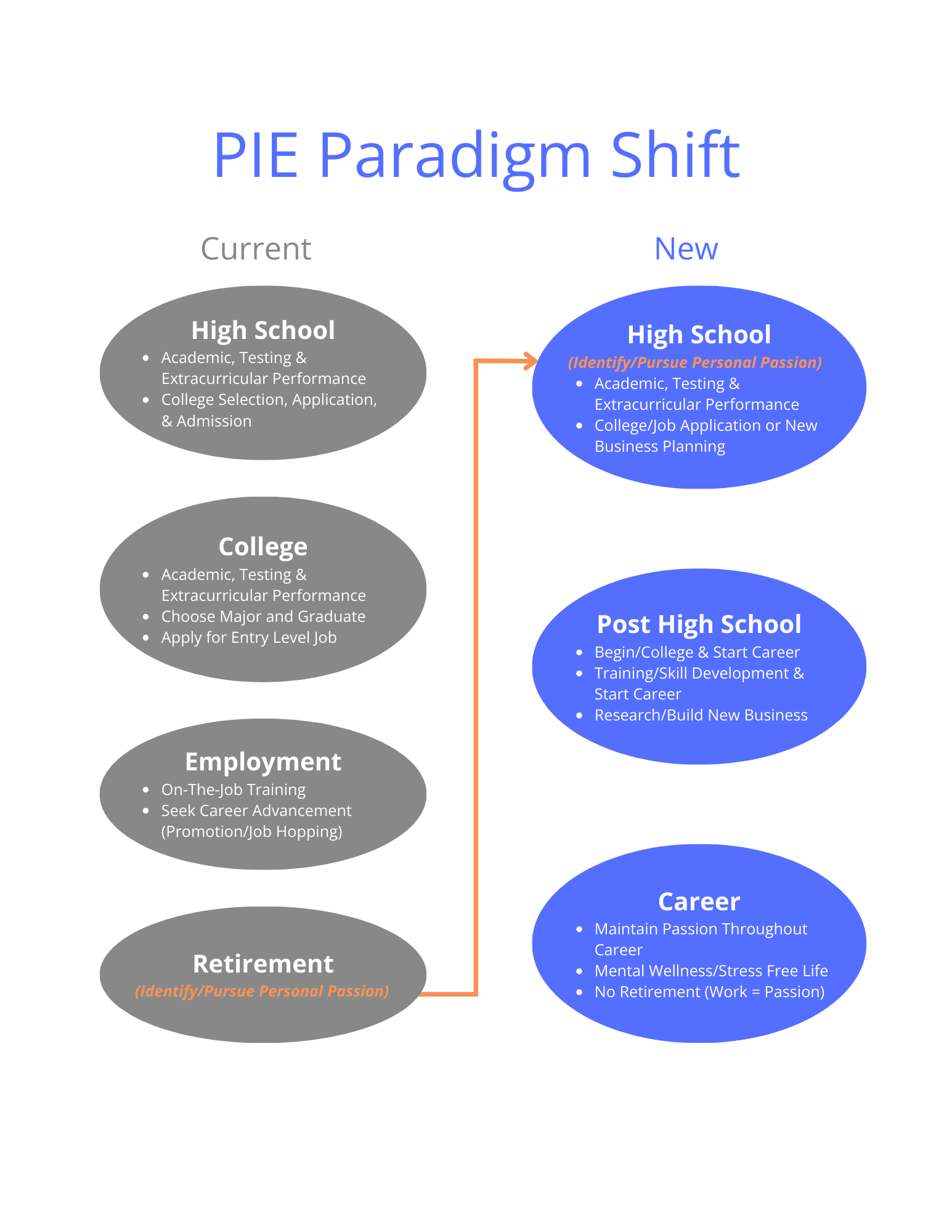 PIE Paradigm Shift

Current

High School
- Academic, Testing & Extracurricular Performance
- College Selection, Application, & Admission

College
- Academic, Testing & Extracurricular Performance
- Choose Major and Graduate
- Apply for Entry Level Job

Employment
- On-The-Job Training
- Seek Career Advancement (Promotion/Job Hopping)

Retirement
(Identify/Pursue Personal Passion)

New

High School
(Identify/Pursue Personal Passion)
- Academic, Testing & Extracurricular Performance
- College/Job Application or New Business Planning

Post High School
- Begin/College & Start Career
- Training/Skill Development & Start Career
- Research/Build New Business

Career
- Maintain Passion Throughout Career
- Mental Wellness/Stress Free Life
- No Retirement (Work = Passion)